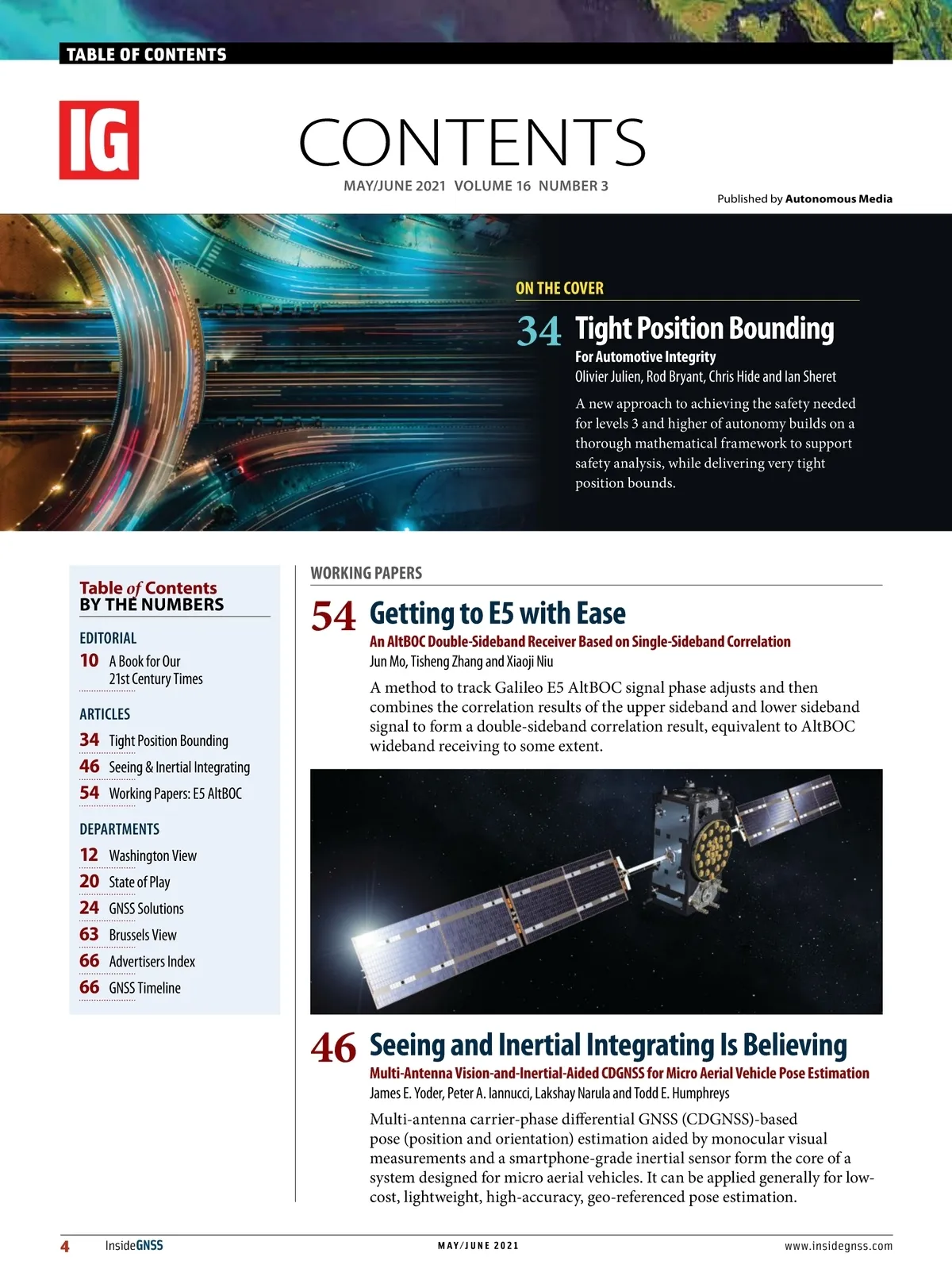 TABLE OF CONTENTS

IG

CONTENTS

MAY/JUNE 2021 VOLUME 16 NUMBER 3

Published by Autonomous Media

ON THE COVER

34 Tight Position Bounding

For Automotive Integrity

Olivier Julien, Rod Bryant, Chris Hide and Ian Sheret

A new approach to achieving the safety needed for levels 3 and higher of autonomy builds on a thorough mathematical framework to support safety analysis, while delivering very tight position bounds.

Table of Contents BY THE NUMBERS

EDITORIAL

10 A Book for Our 21st Century Times

ARTICLES

34 Tight Position Bounding

46 Seeing & Inertial Integrating

54 Working Papers: E5 AltBOC

DEPARTMENTS

12 Washington View

20 State of Play

24 GNSS Solutions

63 Brussels View

66 Advertisers Index

66 GNSS Timeline

WORKING PAPERS

54 Getting to E5 with Ease

An AltBOC Double-Sideband Receiver Based on Single-Sideband Correlation

Jun Mo, Tisheng Zhang and Xiaoji Niu

A method to track Galileo E5 AltBOC signal phase adjusts and then combines the correlation results of the upper sideband and lower sideband signal to form a double-sideband correlation result, equivalent to AltBOC wideband receiving to some extent.

46 Seeing and Inertial Integrating Is Believing

Multi-Antenna Vision-and-Inertial-Aided CDGNSS for Micro Aerial Vehicle Pose Estimation

James E. Yoder, Peter A. Iannucci, Lakshay Narula and Todd E. Humphreys

Multi-antenna carrier-phase differential GNSS (CDGNSS)-based pose (position and orientation) estimation aided by monocular visual measurements and a smartphone-grade inertial sensor form the core of a system designed for micro aerial vehicles. It can be applied generally for low-cost, lightweight, high-accuracy, geo-referenced pose estimation.

4 InsideGNSS MAY/JUNE 2021 www.insidegnss.com